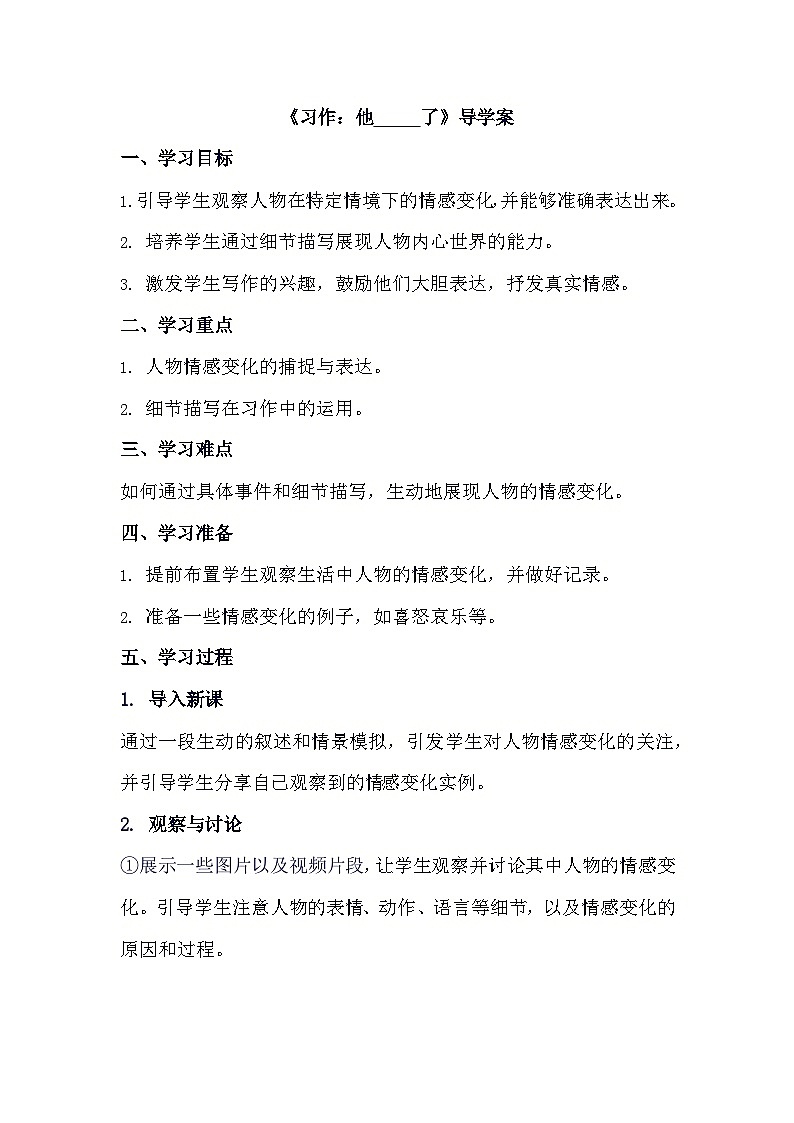 《习作：他_____了》导学案

一、学习目标

1.引导学生观察人物在特定情境下的情感变化,并能够准确表达出来。

2. 培养学生通过细节描写展现人物内心世界的能力。

3. 激发学生写作的兴趣，鼓励他们大胆表达，抒发真实情感。

二、学习重点

1. 人物情感变化的捕捉与表达。

2. 细节描写在习作中的运用。

三、学习难点

如何通过具体事件和细节描写，生动地展现人物的情感变化。

四、学习准备

1. 提前布置学生观察生活中人物的情感变化，并做好记录。

2. 准备一些情感变化的例子，如喜怒哀乐等。

五、学习过程

1. 导入新课

通过一段生动的叙述和情景模拟，引发学生对人物情感变化的关注，并引导学生分享自己观察到的情感变化实例。

2. 观察与讨论

①展示一些图片以及视频片段，让学生观察并讨论其中人物的情感变化。引导学生注意人物的表情、动作、语言等细节，以及情感变化的原因和过程。